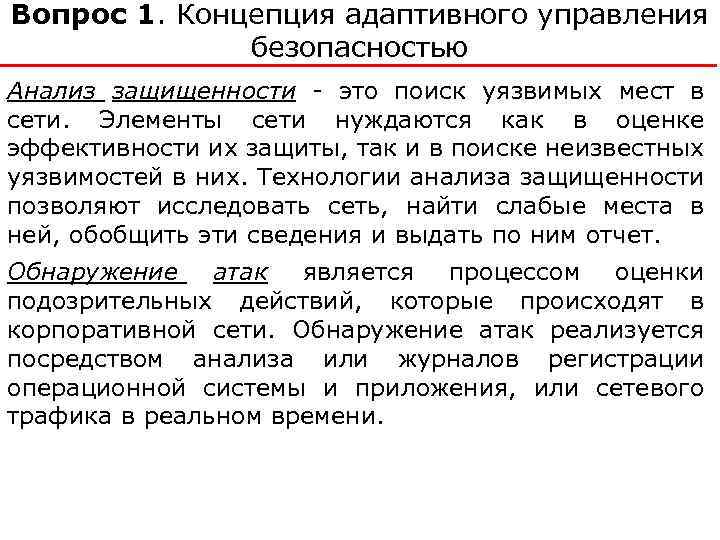 Вопрос 1. Концепция адаптивного управления безопасностью

Анализ защищенности - это поиск уязвимых мест в сети. Элементы сети нуждаются как в оценке эффективности их защиты, так и в поиске неизвестных уязвимостей в них. Технологии анализа защищенности позволяют исследовать сеть, найти слабые места в ней, обобщить эти сведения и выдать по ним отчет.

Обнаружение атак является процессом оценки подозрительных действий, которые происходят в корпоративной сети. Обнаружение атак реализуется посредством анализа или журналов регистрации операционной системы и приложения, или сетевого трафика в реальном времени.